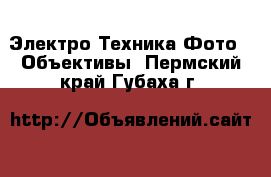 Электро Техника Фото  Объективы  Пермский край Губаха г

http://Объявлений.сайт